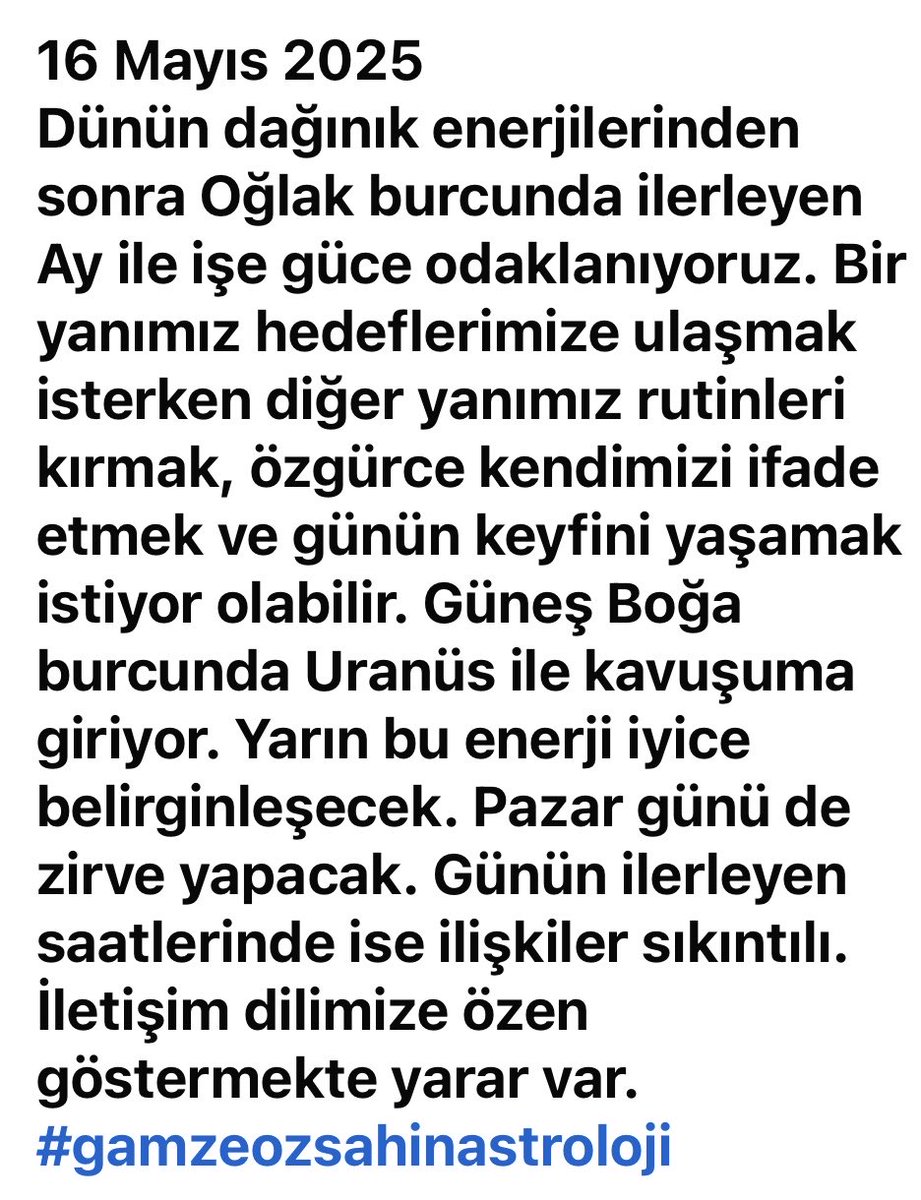 16 Mayıs 2025
Dünün dağınık enerjilerinden sonra Oğlak burcunda ilerleyen Ay ile işe güce odaklanıyoruz. Bir yanımız hedeflerimize ulaşmak isterken diğer yanımız rutinleri kırmak, özgürce kendimizi ifade etmek ve günün keyfini yaşamak istiyor olabilir. Güneş Boğa burcunda Uranüs ile kavuşuma giriyor. Yarın bu enerji iyice belirginleşecek. Pazar günü de zirve yapacak. Günün ilerleyen saatlerinde ise ilişkiler sıkıntılı. İletişim dilimize özen göstermekte yarar var.
#gamzeozsahinastroloji